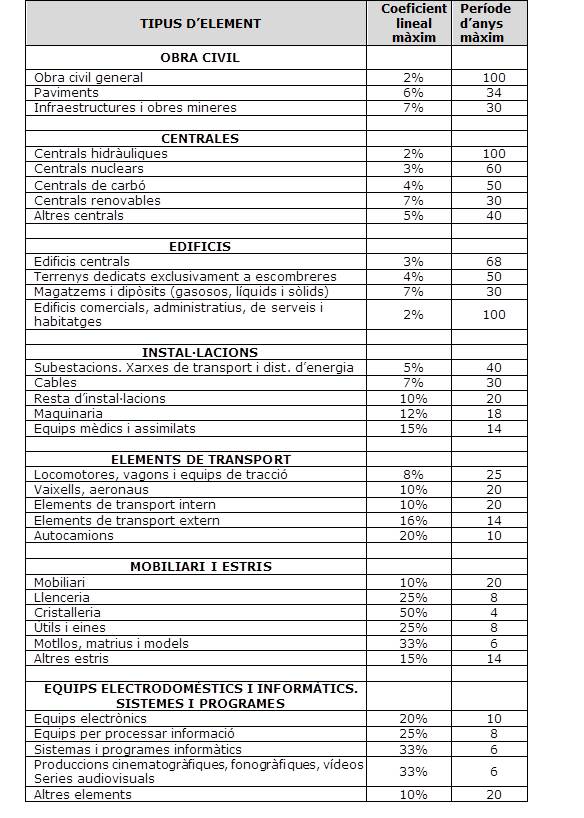 | TIPUS D'ELEMENT | Coeficient lineal màxim | Període d'anys màxim |
|---|---|---|
| **OBRA CIVIL** | | |
| Obra civil general | 2% | 100 |
| Paviments | 6% | 34 |
| Infraestructures i obres mineres | 7% | 30 |
| | | |
| **CENTRALES** | | |
| Centrals hidràuliques | 2% | 100 |
| Centrals nuclears | 3% | 60 |
| Centrals de carbó | 4% | 50 |
| Centrals renovables | 7% | 30 |
| Altres centrals | 5% | 40 |
| | | |
| **EDIFICIS** | | |
| Edificis centrals | 3% | 68 |
| Terrenys dedicats exclusivament a escombreres | 4% | 50 |
| Magatzems i dipòsits (gasosos, líquids i sòlids) | 7% | 30 |
| Edificis comercials, administratius, de serveis i habitatges | 2% | 100 |
| | | |
| **INSTAL·LACIONS** | | |
| Subestacions. Xarxes de transport i dist. d'energia | 5% | 40 |
| Cables | 7% | 30 |
| Resta d'instal·lacions | 10% | 20 |
| Maquinaria | 12% | 18 |
| Equips mèdics i assimilats | 15% | 14 |
| | | |
| **ELEMENTS DE TRANSPORT** | | |
| Locomotores, vagons i equips de tracció | 8% | 25 |
| Vaixells, aeronaus | 10% | 20 |
| Elements de transport intern | 10% | 20 |
| Elements de transport extern | 16% | 14 |
| Autocamions | 20% | 10 |
| | | |
| **MOBILIARI I ESTRIS** | | |
| Mobiliari | 10% | 20 |
| Llenceria | 25% | 8 |
| Cristalleria | 50% | 4 |
| Utils i eines | 25% | 8 |
| Motllos, matrius i models | 33% | 6 |
| Altres estris | 15% | 14 |
| | | |
| **EQUIPS ELECTRODOMÈSTICS I INFORMÀTICS. SISTEMES I PROGRAMES** | | |
| Equips electrònics | 20% | 10 |
| Equips per processar informació | 25% | 8 |
| Sistemas i programes informàtics | 33% | 6 |
| Produccions cinematogràfiques, fonogràfiques, vídeos Series audiovisuals | 33% | 6 |
| Altres elements | 10% | 20 |